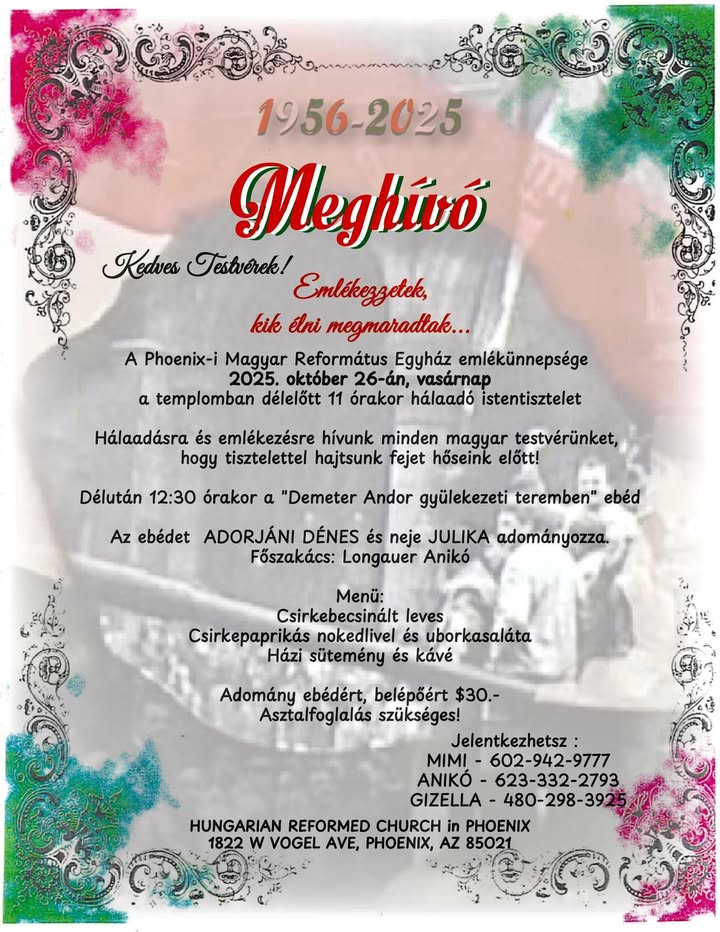 1956-2025

Meghívó

Kedves Testvérek!

Emlékezzetek, kik élni megmaradtak...

A Phoenix-i Magyar Református Egyház emlékünnepsége
2025. október 26-án, vasárnap
a templomban délelőtt 11 órakor hálaadó istentisztelet

Hálaadásra és emlékezésre hívunk minden magyar testvérünket, hogy tisztelettel hajtsunk fejet hőseink előtt!

Délután 12:30 órakor a "Demeter Andor gyülekezeti teremben" ebéd

Az ebédet ADORJÁNI DÉNES és neje JULIKA adományozza.
Főszakács: Longauer Anikó

Menü:
Csirkebecsinált leves
Csirkepaprikás nokedlivel és uborkasaláta
Házi sütemény és kávé

Adomány ebédért, belépőért $30.-
Asztalfoglalás szükséges!

Jelentkezhetsz :
MIMI - 602-942-9777
ANIKÓ - 623-332-2793
GIZELLA - 480-298-3925

HUNGARIAN REFORMED CHURCH in PHOENIX
1822 W VOGEL AVE, PHOENIX, AZ 85021